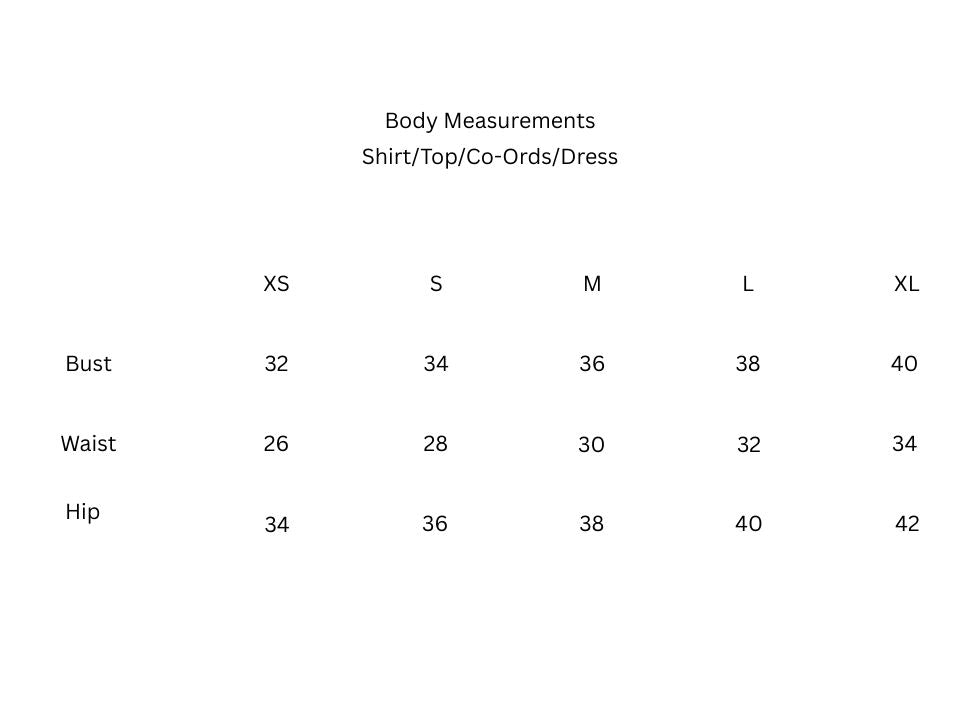 Body Measurements
Shirt/Top/Co-Ords/Dress

| | XS | S | M | L | XL |
|---|---|---|---|---|---|
| Bust | 32 | 34 | 36 | 38 | 40 |
| Waist | 26 | 28 | 30 | 32 | 34 |
| Hip | 34 | 36 | 38 | 40 | 42 |